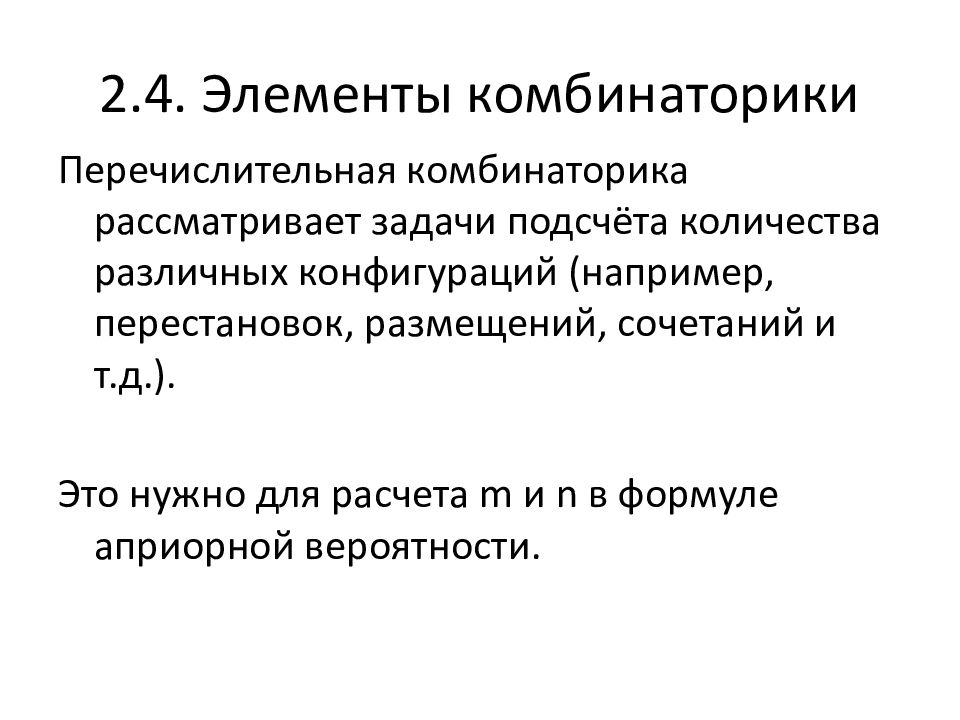 2.4. Элементы комбинаторики

Перечислительная комбинаторика рассматривает задачи подсчёта количества различных конфигураций (например, перестановок, размещений, сочетаний и т.д.).

Это нужно для расчета m и n в формуле априорной вероятности.